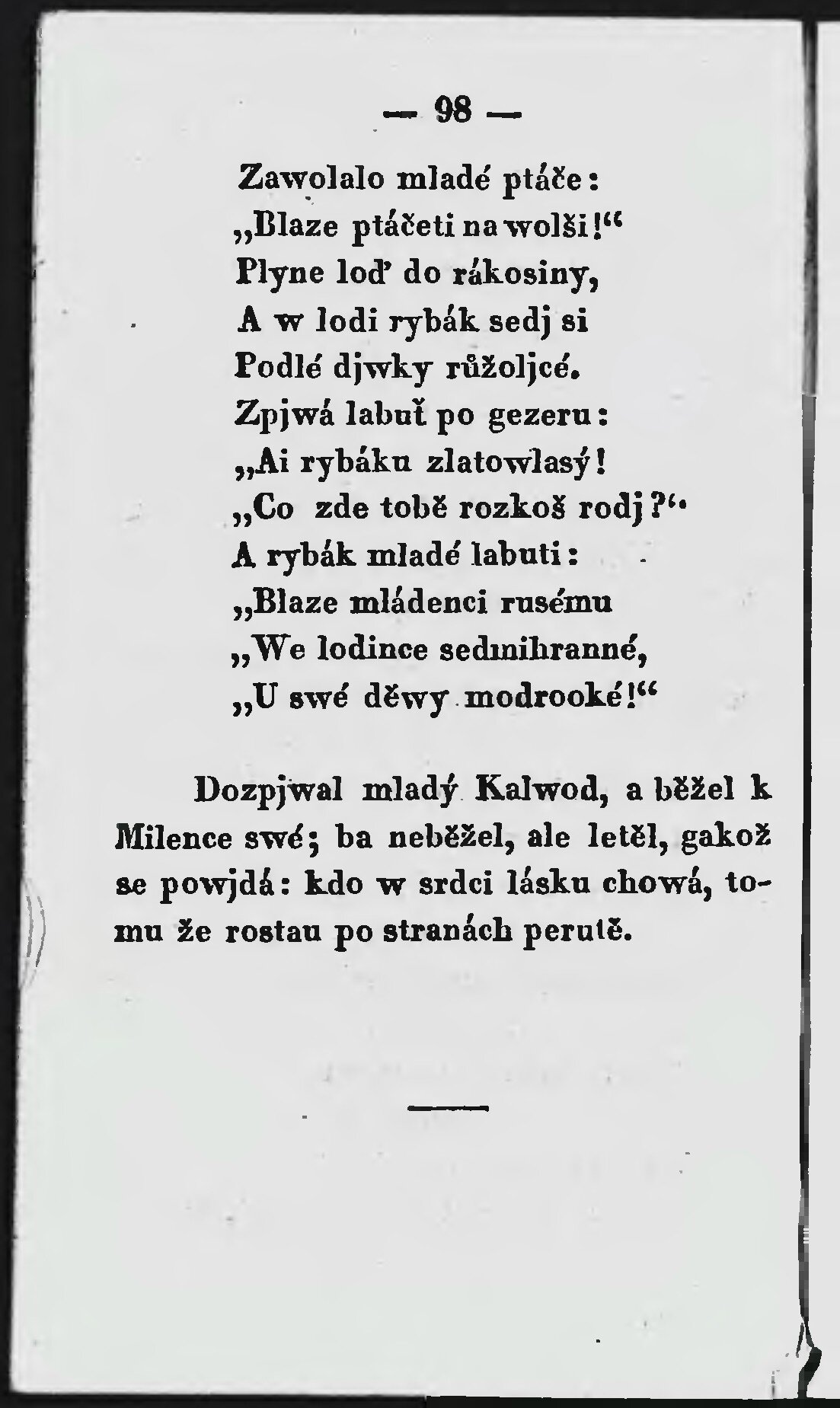 — 98 —

Zawolalo mladé ptáče:
„Blaze ptáčeti na wolši!“
Plyne loď do rákosiny,
A w lodi rybák sedj si
Podlé djwky růžoljcé.
Zpjwá labuť po gezeru:
„Ai rybáku zlatowlasý!
„Co zde tobě rozkoš rodj?“
A rybák mladé labuti:
„Blaze mládenci rusému
„We lodince sedmihranné,
„U swé děwy modrooké!“

Dozpjwal mladý Kalwod, a běžel k Milence swé; ba neběžel, ale letěl, gakož se powjdá: kdo w srdci lásku chowá, tomu že rostau po stranách perutě.